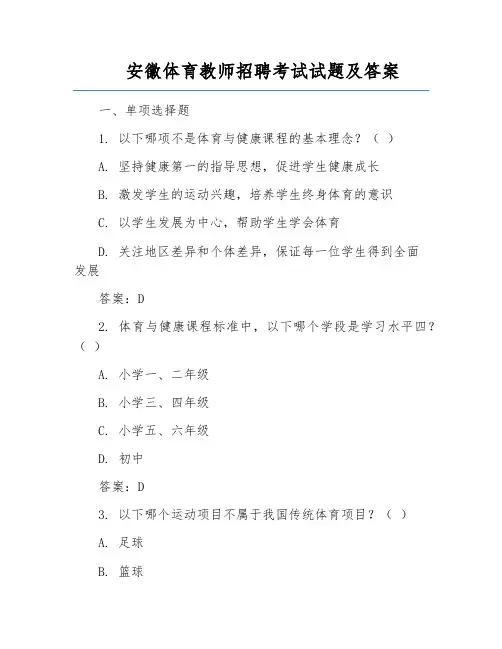 安徽体育教师招聘考试试题及答案

一、单项选择题

1. 以下哪项不是体育与健康课程的基本理念？（ ）

A. 坚持健康第一的指导思想，促进学生健康成长

B. 激发学生的运动兴趣，培养学生终身体育的意识

C. 以学生发展为中心，帮助学生学会体育

D. 关注地区差异和个体差异，保证每一位学生得到全面发展

答案：D

2. 体育与健康课程标准中，以下哪个学段是学习水平四？（ ）

A. 小学一、二年级

B. 小学三、四年级

C. 小学五、六年级

D. 初中

答案：D

3. 以下哪个运动项目不属于我国传统体育项目？（ ）

A. 足球

B. 篮球